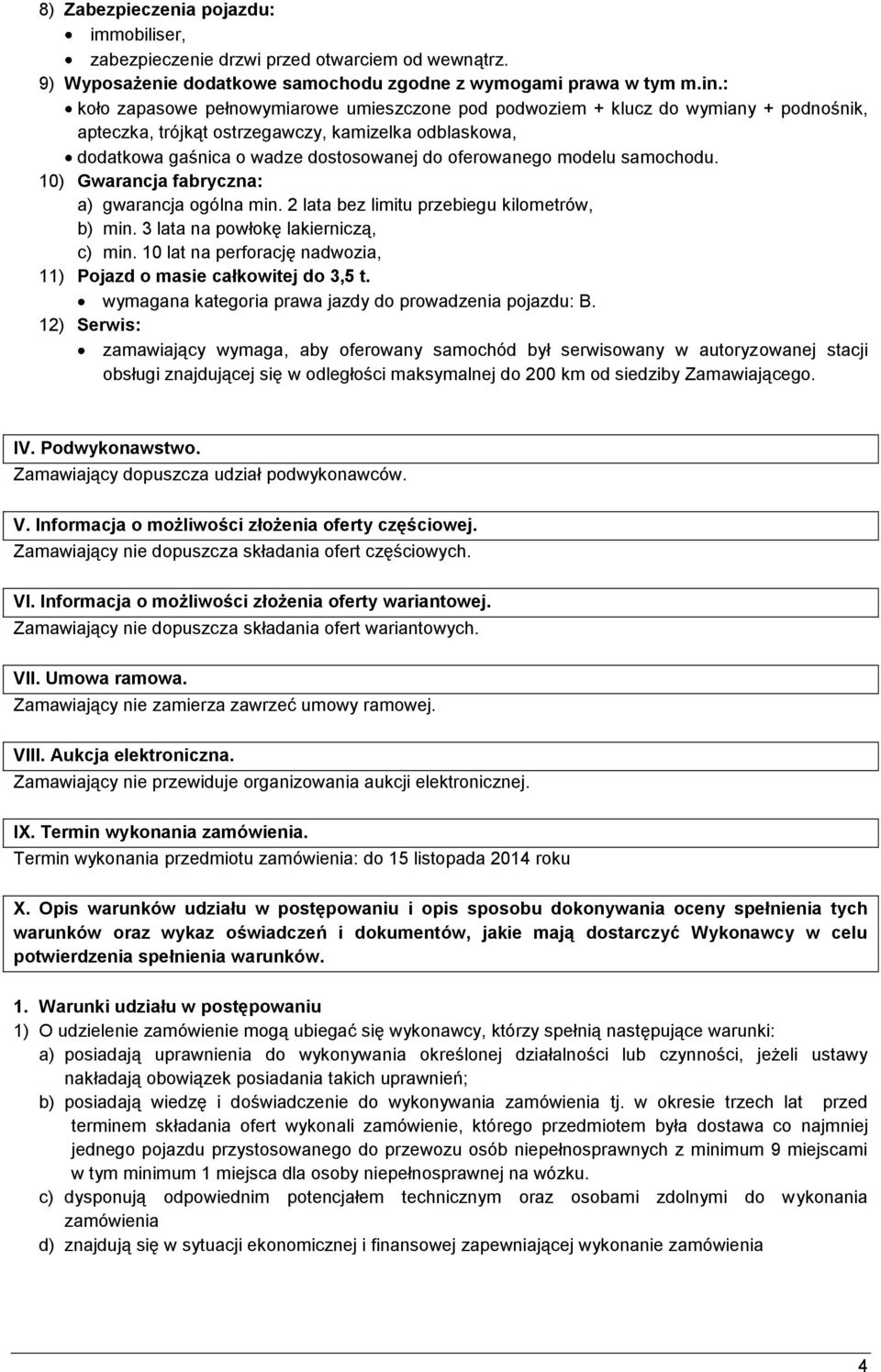 8) Zabezpieczenia pojazdu:
• immobiliser,
• zabezpieczenie drzwi przed otwarciem od wewnątrz.
9) Wyposażenie dodatkowe samochodu zgodne z wymogami prawa w tym m.in.:
• koło zapasowe pełnowymiarowe umieszczone pod podwoziem + klucz do wymiany + podnośnik, apteczka, trójkąt ostrzegawczy, kamizelka odblaskowa,
• dodatkowa gaśnica o wadze dostosowanej do oferowanego modelu samochodu.
10) Gwarancja fabryczna:
a) gwarancja ogólna min. 2 lata bez limitu przebiegu kilometrów,
b) min. 3 lata na powłokę lakierniczą,
c) min. 10 lat na perforację nadwozia,
11) Pojazd o masie całkowitej do 3,5 t.
• wymagana kategoria prawa jazdy do prowadzenia pojazdu: B.
12) Serwis:
• zamawiający wymaga, aby oferowany samochód był serwisowany w autoryzowanej stacji obsługi znajdującej się w odległości maksymalnej do 200 km od siedziby Zamawiającego.

IV. Podwykonawstwo.
Zamawiający dopuszcza udział podwykonawców.

V. Informacja o możliwości złożenia oferty częściowej.
Zamawiający nie dopuszcza składania ofert częściowych.

VI. Informacja o możliwości złożenia oferty wariantowej.
Zamawiający nie dopuszcza składania ofert wariantowych.

VII. Umowa ramowa.
Zamawiający nie zamierza zawrzeć umowy ramowej.

VIII. Aukcja elektroniczna.
Zamawiający nie przewiduje organizowania aukcji elektronicznej.

IX. Termin wykonania zamówienia.
Termin wykonania przedmiotu zamówienia: do 15 listopada 2014 roku

X. Opis warunków udziału w postępowaniu i opis sposobu dokonywania oceny spełnienia tych warunków oraz wykaz oświadczeń i dokumentów, jakie mają dostarczyć Wykonawcy w celu potwierdzenia spełnienia warunków.

1. Warunki udziału w postępowaniu
1) O udzielenie zamówienie mogą ubiegać się wykonawcy, którzy spełnią następujące warunki:
a) posiadają uprawnienia do wykonywania określonej działalności lub czynności, jeżeli ustawy nakładają obowiązek posiadania takich uprawnień;
b) posiadają wiedzę i doświadczenie do wykonywania zamówienia tj. w okresie trzech lat przed terminem składania ofert wykonali zamówienie, którego przedmiotem była dostawa co najmniej jednego pojazdu przystosowanego do przewozu osób niepełnosprawnych z minimum 9 miejscami w tym minimum 1 miejsca dla osoby niepełnosprawnej na wózku.
c) dysponują odpowiednim potencjałem technicznym oraz osobami zdolnymi do wykonania zamówienia
d) znajdują się w sytuacji ekonomicznej i finansowej zapewniającej wykonanie zamówienia

4